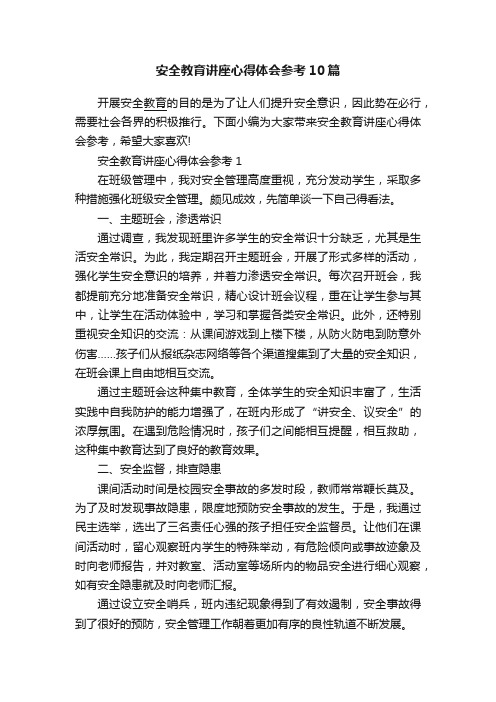 安全教育讲座心得体会参考10篇

开展安全教育的目的是为了让人们提升安全意识，因此势在必行，需要社会各界的积极推行。下面小编为大家带来安全教育讲座心得体会参考，希望大家喜欢!

安全教育讲座心得体会参考1

在班级管理中，我对安全管理高度重视，充分发动学生，采取多种措施强化班级安全管理。颇见成效，先简单谈一下自己得看法。

一、主题班会，渗透常识

通过调查，我发现班里许多学生的安全常识十分缺乏，尤其是生活安全常识。为此，我定期召开主题班会，开展了形式多样的活动，强化学生安全意识的培养，并着力渗透安全常识。每次召开班会，我都提前充分地准备安全常识，精心设计班会议程，重在让学生参与其中，让学生在活动体验中，学习和掌握各类安全常识。此外，还特别重视安全知识的交流：从课间游戏到上楼下楼，从防火防电到防意外伤害……孩子们从报纸杂志网络等各个渠道搜集到了大量的安全知识，在班会课上自由地相互交流。

通过主题班会这种集中教育，全体学生的安全知识丰富了，生活实践中自我防护的能力增强了，在班内形成了“讲安全、议安全”的浓厚氛围。在遇到危险情况时，孩子们之间能相互提醒，相互救助，这种集中教育达到了良好的教育效果。

二、安全监督，排查隐患

课间活动时间是校园安全事故的多发时段，教师常常鞭长莫及。为了及时发现事故隐患，限度地预防安全事故的发生。于是，我通过民主选举，选出了三名责任心强的孩子担任安全监督员。让他们在课间活动时，留心观察班内学生的特殊举动，有危险倾向或事故迹象及时向老师报告，并对教室、活动室等场所内的物品安全进行细心观察，如有安全隐患就及时向老师汇报。

通过设立安全哨兵，班内违纪现象得到了有效遏制，安全事故得到了很好的预防，安全管理工作朝着更加有序的良性轨道不断发展。